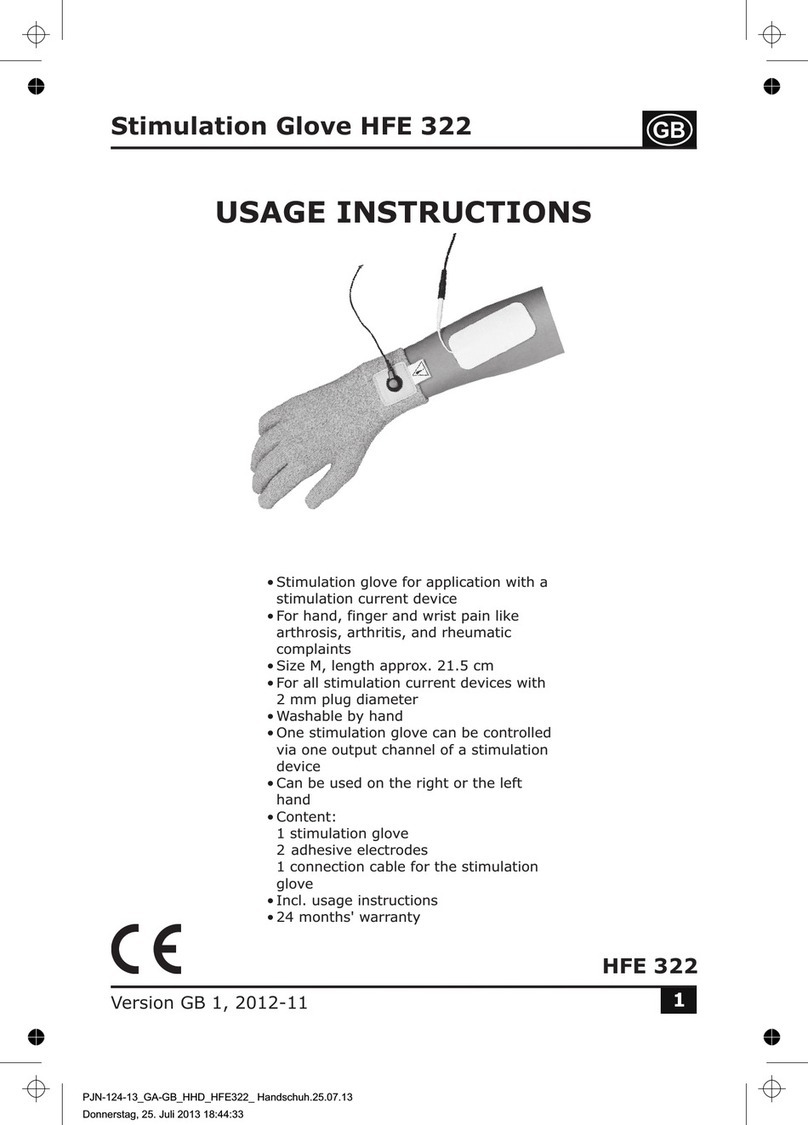 Stimulation Glove HFE 322

GB

USAGE INSTRUCTIONS

• Stimulation glove for application with a stimulation current device
• For hand, finger and wrist pain like arthrosis, arthritis, and rheumatic complaints
• Size M, length approx. 21.5 cm
• For all stimulation current devices with 2 mm plug diameter
• Washable by hand
• One stimulation glove can be controlled via one output channel of a stimulation device
• Can be used on the right or the left hand
• Content:
1 stimulation glove
2 adhesive electrodes
1 connection cable for the stimulation glove
• Incl. usage instructions
• 24 months' warranty

CE

HFE 322

Version GB 1, 2012-11

1

PJN-124-13_GA-GB_HHD_HFE322_ Handschuh.25.07.13
Donnerstag, 25. Juli 2013 18:44:33